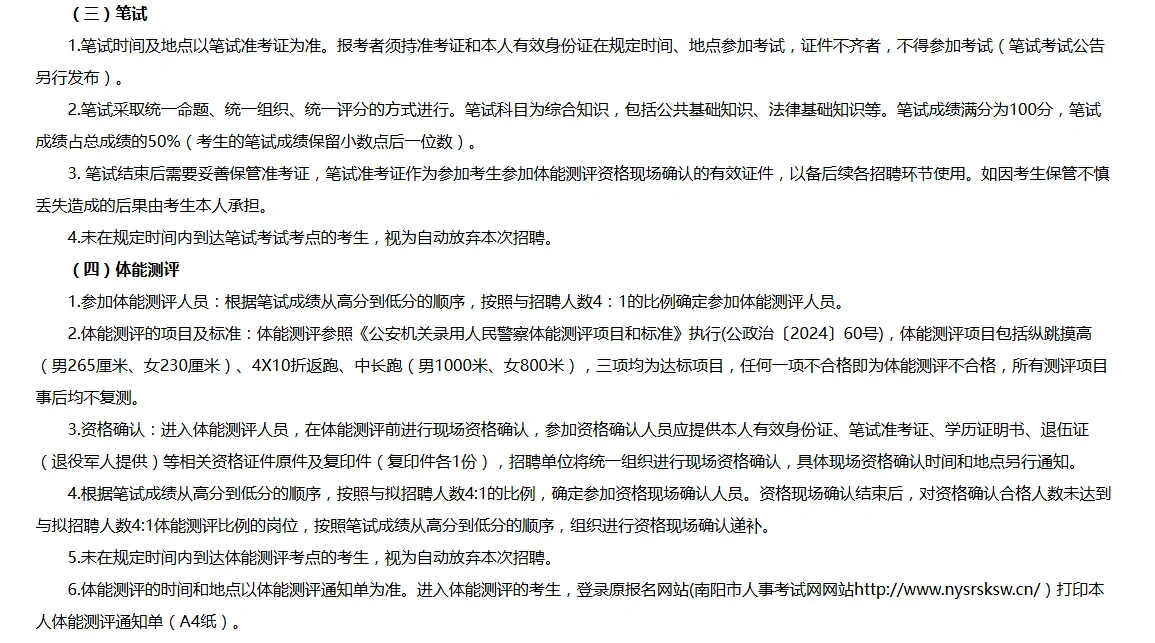 （三）笔试

1.笔试时间及地点以笔试准考证为准。报考者须持准考证和本人有效身份证在规定时间、地点参加考试，证件不齐者，不得参加考试（笔试考试公告另行发布）。

2.笔试采取统一命题、统一组织、统一评分的方式进行。笔试科目为综合知识，包括公共基础知识、法律基础知识等。笔试成绩满分为100分，笔试成绩占总成绩的50%（考生的笔试成绩保留小数点后一位数）。

3. 笔试结束后需要妥善保管准考证，笔试准考证作为参加考生参加体能测评资格现场确认的有效证件，以备后续各招聘环节使用。如因考生保管不慎丢失造成的后果由考生本人承担。

4.未在规定时间内到达笔试考试考点的考生，视为自动放弃本次招聘。

（四）体能测评

1.参加体能测评人员：根据笔试成绩从高分到低分的顺序，按照与招聘人数4：1的比例确定参加体能测评人员。

2.体能测评的项目及标准：体能测评参照《公安机关录用人民警察体能测评项目和标准》执行(公政治〔2024〕60号)，体能测评项目包括纵跳摸高（男265厘米、女230厘米）、4X10折返跑、中长跑（男1000米、女800米），三项均为达标项目，任何一项不合格即为体能测评不合格，所有测评项目事后均不复测。

3.资格确认：进入体能测评人员，在体能测评前进行现场资格确认，参加资格确认人员应提供本人有效身份证、笔试准考证、学历证明书、退伍证（退役军人提供）等相关资格证件原件及复印件（复印件各1份），招聘单位将统一组织进行现场资格确认，具体现场资格确认时间和地点另行通知。

4.根据笔试成绩从高分到低分的顺序，按照与拟招聘人数4:1的比例，确定参加资格现场确认人员。资格现场确认结束后，对资格确认合格人数未达到与拟招聘人数4:1体能测评比例的岗位，按照笔试成绩从高分到低分的顺序，组织进行资格现场确认递补。

5.未在规定时间内到达体能测评考点的考生，视为自动放弃本次招聘。

6.体能测评的时间和地点以体能测评通知单为准。进入体能测评的考生，登录原报名网站(南阳市人事考试网网站http://www.nysrsksw.cn/）打印本人体能测评通知单（A4纸）。